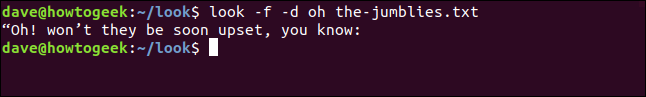 dave@howtogeek:~/look$ look -f -d oh the-jumblies.txt
“Oh! won’t they be soon upset, you know:
dave@howtogeek:~/look$